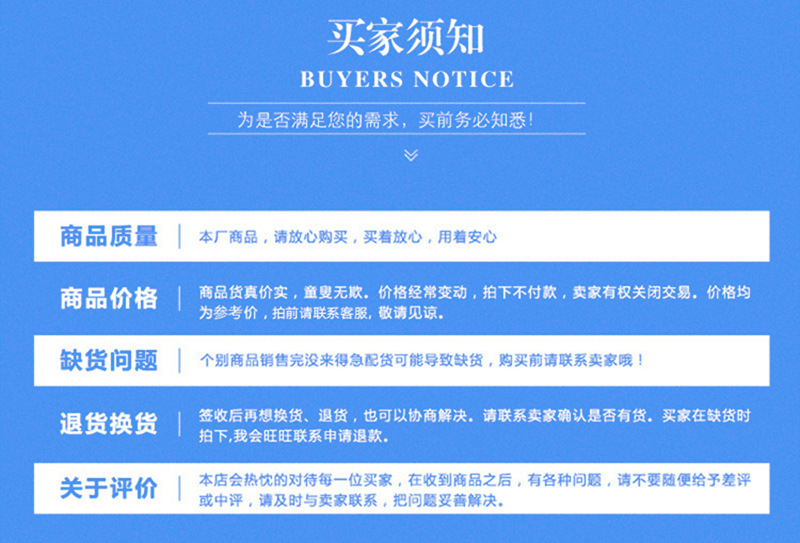 买家须知

BUYERS NOTICE

为是否满足您的需求，买前务必知悉!

商品质量 | 本厂商品，请放心购买，买着放心，用着安心

商品价格 | 商品货真价实，童叟无欺。价格经常变动，拍下不付款，卖家有权关闭交易。价格均为参考价，拍前请联系客服，敬请见谅。

缺货问题 | 个别商品销售完没来得急配货可能导致缺货，购买前请联系卖家哦！

退货换货 | 签收后再想换货、退货，也可以协商解决。请联系卖家确认是否有货。买家在缺货时拍下,我会旺旺联系申请退款。

关于评价 | 本店会热忱的对待每一位买家，在收到商品之后，有各种问题，请不要随便给予差评或中评，请及时与卖家联系，把问题妥善解决。